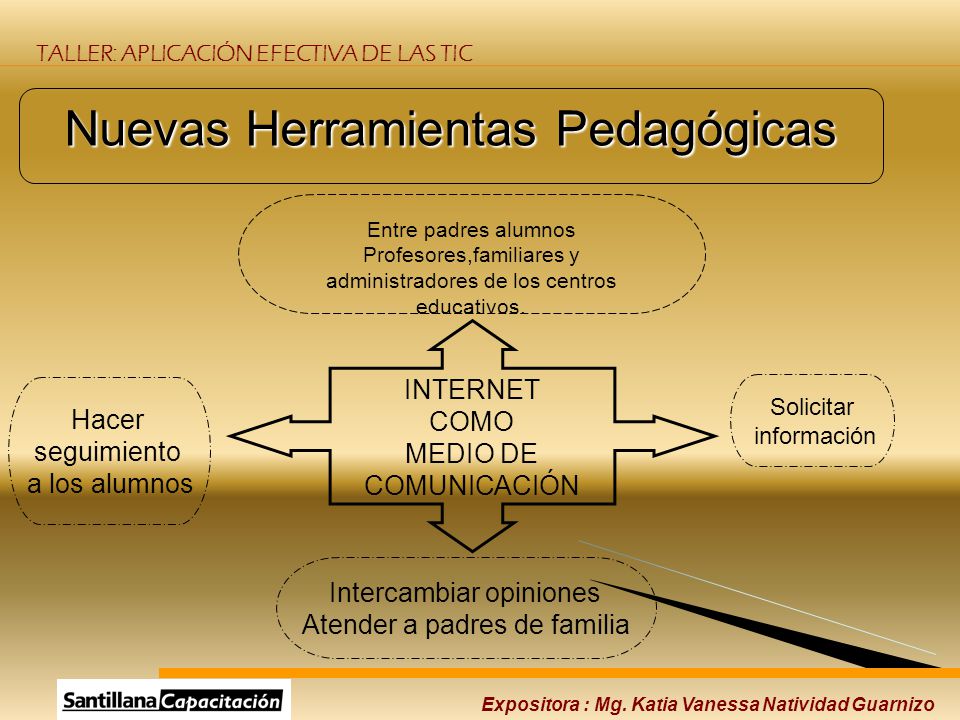 TALLER: APLICACIÓN EFECTIVA DE LAS TIC

Nuevas Herramientas Pedagógicas

Entre padres alumnos Profesores,familiares y administradores de los centros educativos

Hacer seguimiento a los alumnos

INTERNET COMO MEDIO DE COMUNICACIÓN

Solicitar información

Intercambiar opiniones Atender a padres de familia

Santillana Capacitación

Expositora : Mg. Katia Vanessa Natividad Guarnizo